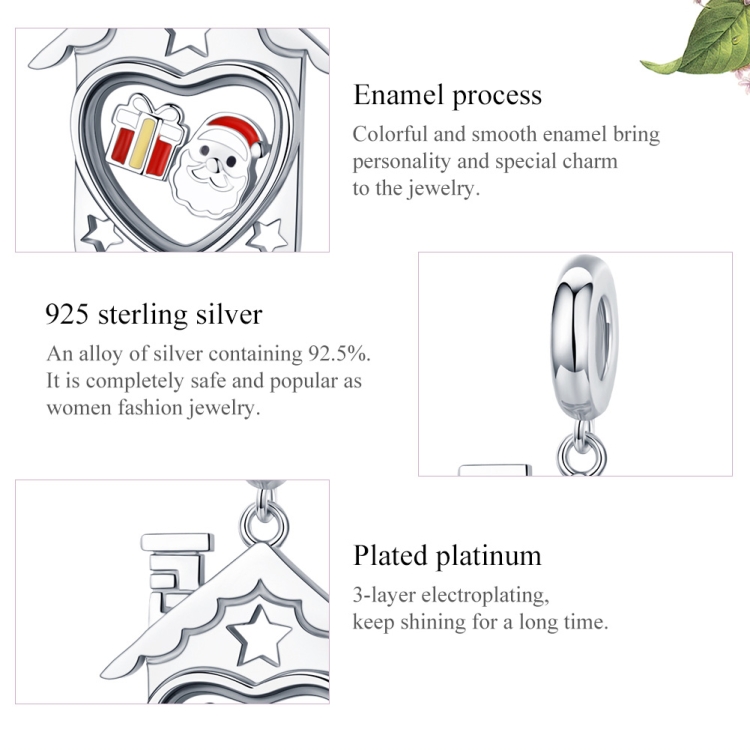 Enamel process
Colorful and smooth enamel bring personality and special charm to the jewelry.

925 sterling silver
An alloy of silver containing 92.5%. It is completely safe and popular as women fashion jewelry.

Plated platinum
3-layer electroplating, keep shining for a long time.